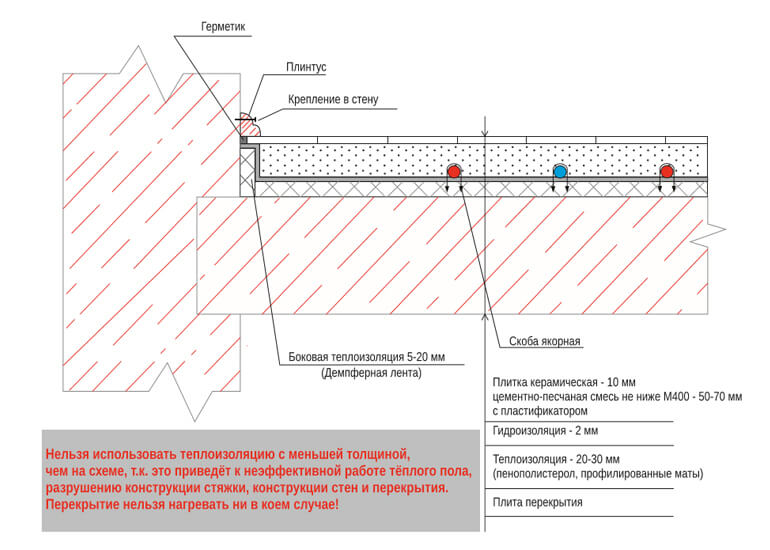 Герметик

Плинтус

Крепление в стену

Скоба якорная

Боковая теплоизоляция 5-20 мм
(Демпферная лента)

Плитка керамическая - 10 мм
цементно-песчаная смесь не ниже М400 - 50-70 мм
с пластификатором

Гидроизоляция - 2 мм

Теплоизоляция - 20-30 мм
(пенополистерол, профилированные маты)

Плита перекрытия

Нельзя использовать теплоизоляцию с меньшей толщиной, чем на схеме, т.к. это приведёт к неэффективной работе тёплого пола, разрушению конструкции стяжки, конструкции стен и перекрытия. Перекрытие нельзя нагревать ни в коем случае!